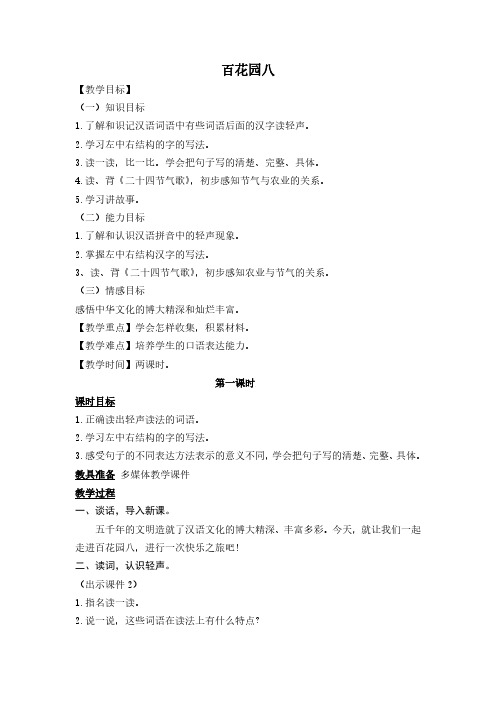 百花园八

【教学目标】

（一）知识目标

1.了解和识记汉语词语中有些词语后面的汉字读轻声。

2.学习左中右结构的字的写法。

3.读一读，比一比。学会把句子写的清楚、完整、具体。

4.读、背《二十四节气歌》，初步感知节气与农业的关系。

5.学习讲故事。

（二）能力目标

1.了解和认识汉语拼音中的轻声现象。

2.掌握左中右结构汉字的写法。

3、读、背《二十四节气歌》，初步感知农业与节气的关系。

（三）情感目标

感悟中华文化的博大精深和灿烂丰富。

【教学重点】学会怎样收集，积累材料。

【教学难点】培养学生的口语表达能力。

【教学时间】两课时。

第一课时

课时目标

1.正确读出轻声读法的词语。

2.学习左中右结构的字的写法。

3.感受句子的不同表达方法表示的意义不同，学会把句子写的清楚、完整、具体。

教具准备 多媒体教学课件

教学过程

一、谈话，导入新课。

五千年的文明造就了汉语文化的博大精深、丰富多彩。今天，就让我们一起走进百花园八，进行一次快乐之旅吧！

二、读词，认识轻声。

（出示课件 2）

1.指名读一读。

2.说一说，这些词语在读法上有什么特点？